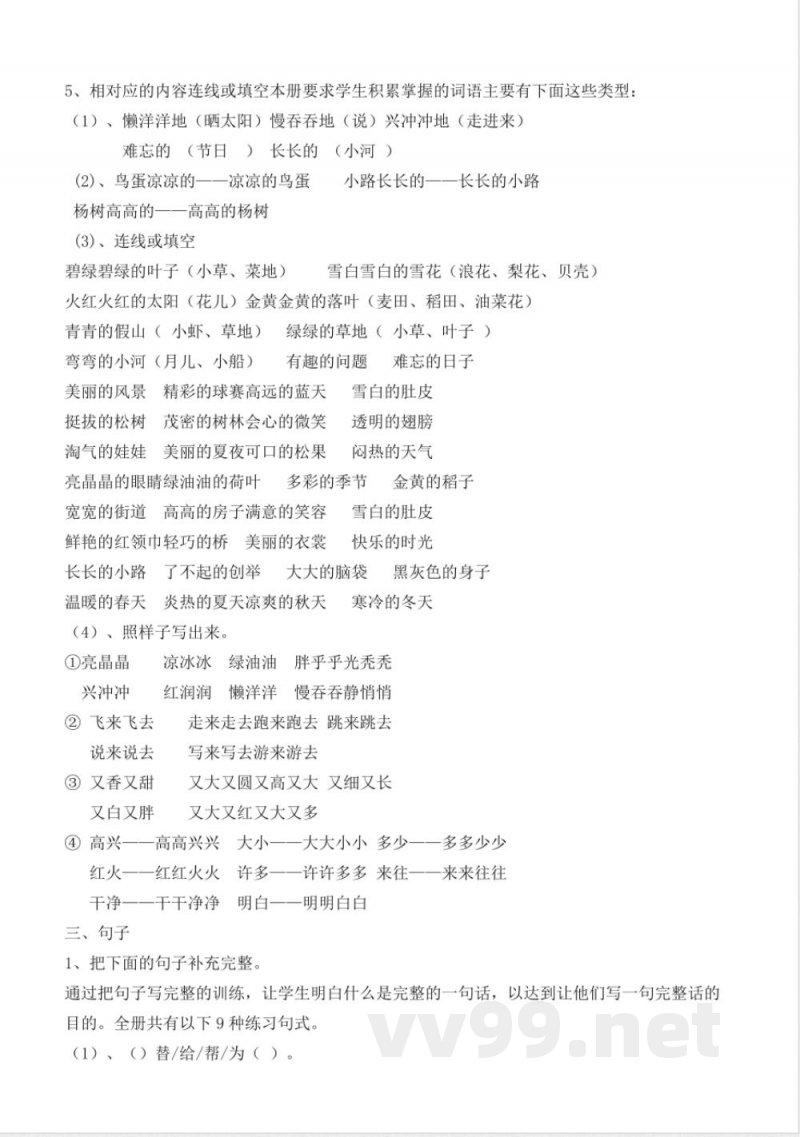 5、相对应的内容连线或填空本册要求学生积累掌握的词语主要有下面这些类型：
（1）、懒洋洋地（晒太阳）慢吞吞地（说）兴冲冲地（走进来）
难忘的 （节日 ） 长长的 （小河 ）
（2)、鸟蛋凉凉的——凉凉的鸟蛋 小路长长的——长长的小路
杨树高高的——高高的杨树
（3)、连线或填空
碧绿碧绿的叶子（小草、菜地） 雪白雪白的雪花（浪花、梨花、贝壳）
火红火红的太阳（花儿）金黄金黄的落叶（麦田、稻田、油菜花）
青青的假山（ 小虾、草地） 绿绿的草地（ 小草、叶子 ）
弯弯的小河（月儿、小船） 有趣的问题 难忘的日子
美丽的风景 精彩的球赛高远的蓝天 雪白的肚皮
挺拔的松树 茂密的树林会心的微笑 透明的翅膀
淘气的娃娃 美丽的夏夜可口的松果 闷热的天气
亮晶晶的眼睛绿油油的荷叶 多彩的季节 金黄的稻子
宽宽的街道 高高的房子满意的笑容 雪白的肚皮
鲜艳的红领巾轻巧的桥 美丽的衣裳 快乐的时光
长长的小路 了不起的创举 大大的脑袋 黑灰色的身子
温暖的春天 炎热的夏天凉爽的秋天 寒冷的冬天
（4)、照样子写出来。
①亮晶晶 凉冰冰 绿油油 胖乎乎光秃秃
兴冲冲 红润润 懒洋洋 慢吞吞静悄悄
② 飞来飞去 走来走去跑来跑去 跳来跳去
说来说去 写来写去游来游去
③ 又香又甜 又大又圆又高又大 又细又长
又白又胖 又大又红又大又多
④ 高兴——高高兴兴 大小——大大小小 多少——多多少少
红火——红红火火 许多——许许多多 来往——来来往往
干净——干干净净 明白——明明白白
三、句子
1、把下面的句子补充完整。
通过把句子写完整的训练，让学生明白什么是完整的一句话，以达到让他们写一句完整话的目的。全册共有以下 9 种练习句式。
（1）、（）替/给/帮/为（ ）。
vv99.net